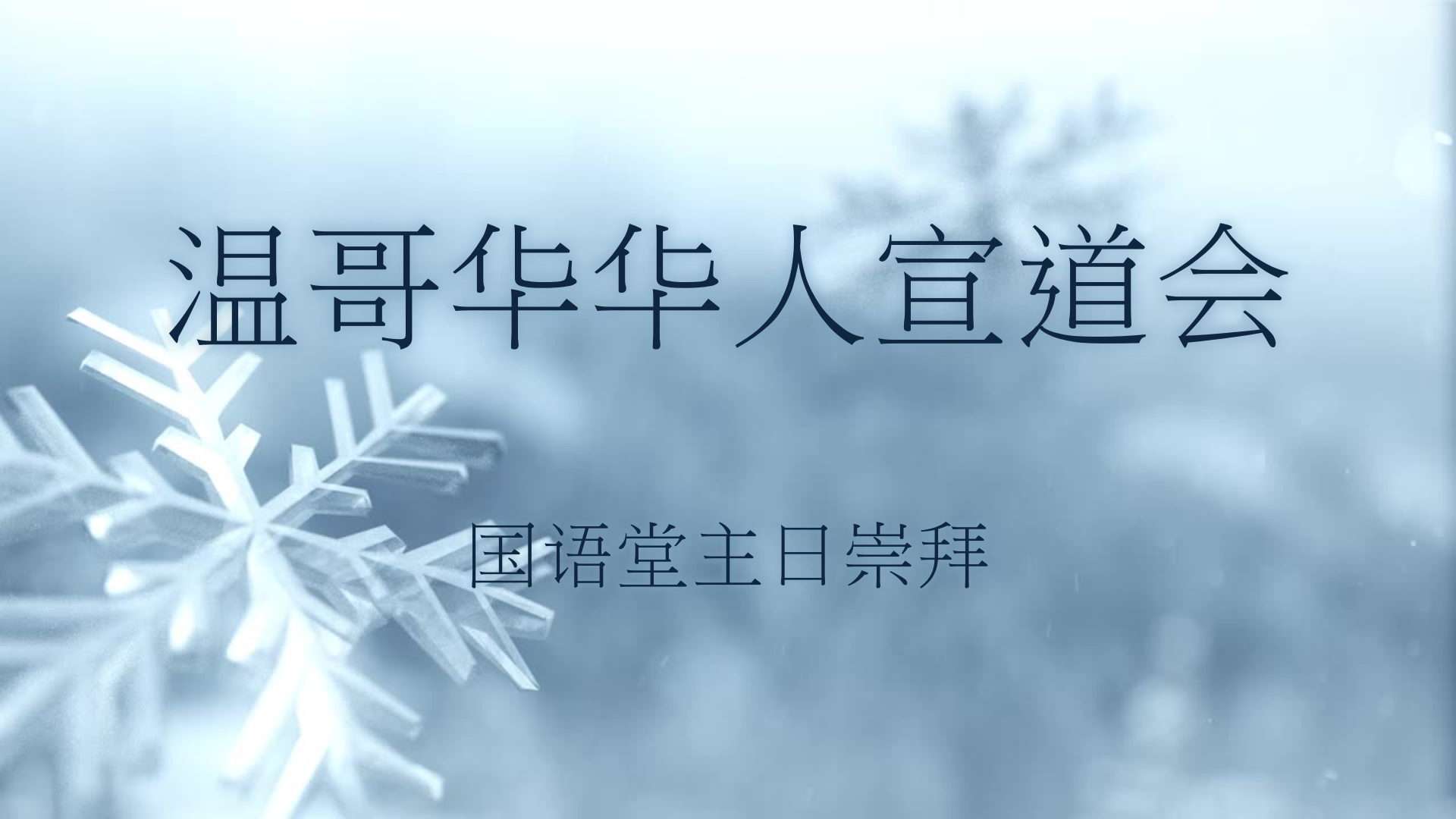 温哥华华人宣道会

国语堂主日崇拜